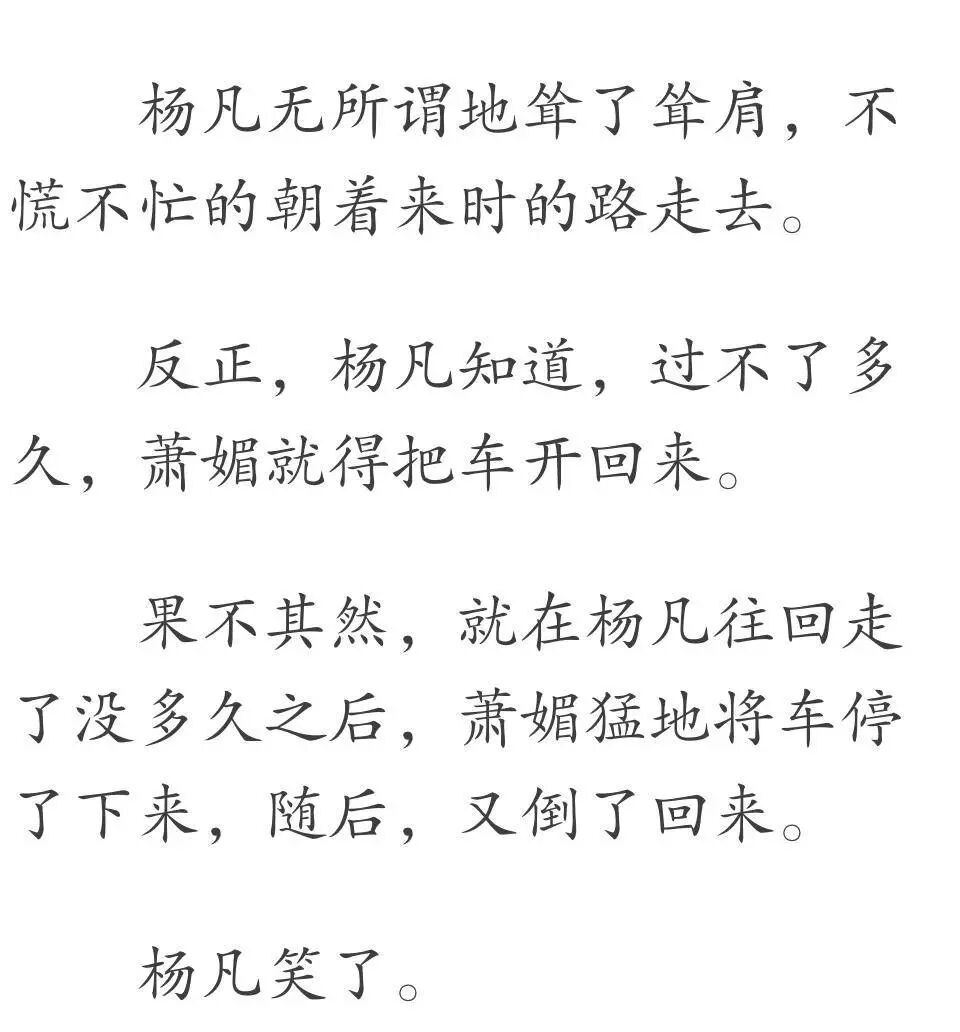 杨凡无所谓地耸了耸肩，不慌不忙的朝着来时的路走去。

反正，杨凡知道，过不了多久，萧媚就得把车开回来。

果不其然，就在杨凡往回走了没多久之后，萧媚猛地将车停了下来，随后，又倒了回来。

杨凡笑了。